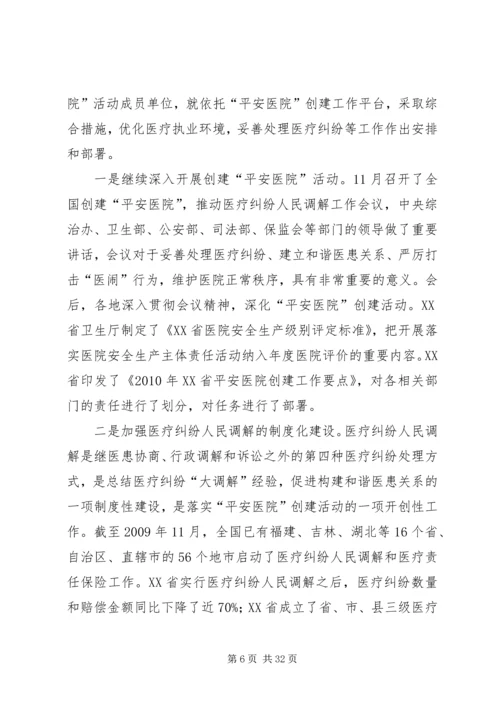 院”活动成员单位，就依托“平安医院”创建工作平台，采取综合措施，优化医疗执业环境，妥善处理医疗纠纷等工作作出安排和部署。

一是继续深入开展创建“平安医院”活动。11月召开了全国创建“平安医院”，推动医疗纠纷人民调解工作会议，中央综治办、卫生部、公安部、司法部、保监会等部门的领导做了重要讲话，会议对于妥善处理医疗纠纷、建立和谐医患关系、严厉打击“医闹”行为，维护医院正常秩序，具有非常重要的意义。会后，各地深入贯彻会议精神，深化“平安医院”创建活动。XX省卫生厅制定了《XX省医院安全生产级别评定标准》，把开展落实医院安全生产主体责任活动纳入年度医院评价的重要内容。XX省印发了《2010年XX省平安医院创建工作要点》，对各相关部门的责任进行了划分，对任务进行了部署。

二是加强医疗纠纷人民调解的制度化建设。医疗纠纷人民调解是继医患协商、行政调解和诉讼之外的第四种医疗纠纷处理方式，是总结医疗纠纷“大调解”经验，促进构建和谐医患关系的一项制度性建设，是落实“平安医院”创建活动的一项开创性工作。截至2009年11月，全国已有福建、吉林、湖北等16个省、自治区、直辖市的56个地市启动了医疗纠纷人民调解和医疗责任保险工作。XX省实行医疗纠纷人民调解之后，医疗纠纷数量和赔偿金额同比下降了近70%；XX省成立了省、市、县三级医疗

第6页 共32页